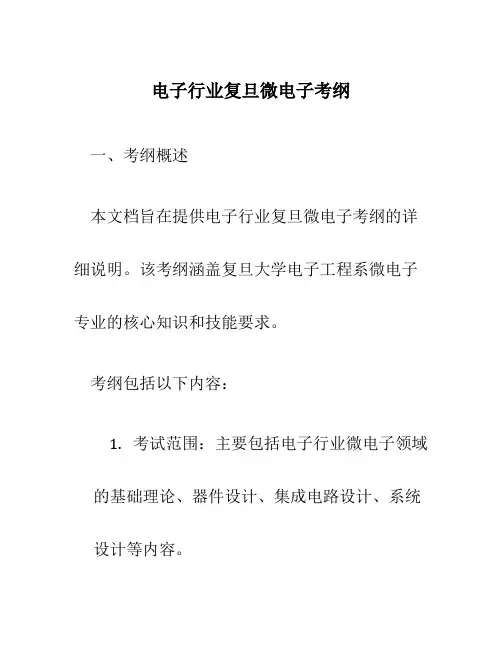 电子行业复旦微电子考纲

一、考纲概述

本文档旨在提供电子行业复旦微电子考纲的详细说明。该考纲涵盖复旦大学电子工程系微电子专业的核心知识和技能要求。

考纲包括以下内容：

1. 考试范围：主要包括电子行业微电子领域的基础理论、器件设计、集成电路设计、系统设计等内容。